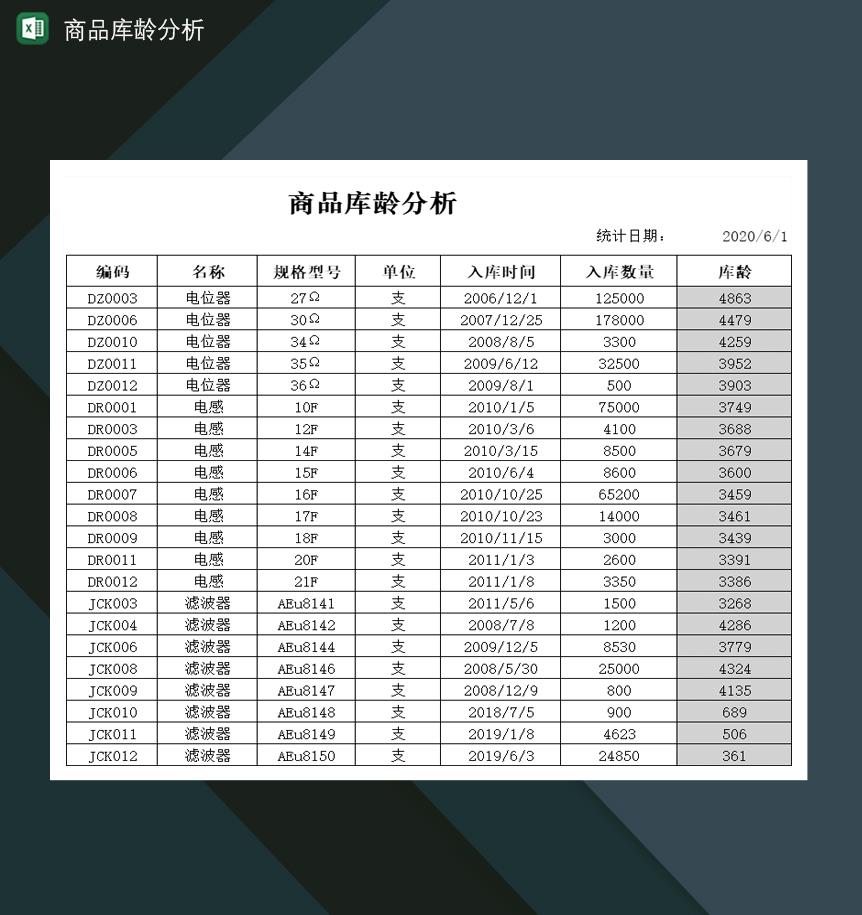 商品库龄分析

商品库龄分析

统计日期： 2020/6/1

| 编码 | 名称 | 规格型号 | 单位 | 入库时间 | 入库数量 | 库龄 |
|---|---|---|---|---|---|---|
| DZ0003 | 电位器 | 27Ω | 支 | 2006/12/1 | 125000 | 4863 |
| DZ0006 | 电位器 | 30Ω | 支 | 2007/12/25 | 178000 | 4479 |
| DZ0010 | 电位器 | 34Ω | 支 | 2008/8/5 | 3300 | 4259 |
| DZ0011 | 电位器 | 35Ω | 支 | 2009/6/12 | 32500 | 3952 |
| DZ0012 | 电位器 | 36Ω | 支 | 2009/8/1 | 500 | 3903 |
| DR0001 | 电感 | 10F | 支 | 2010/1/5 | 75000 | 3749 |
| DR0003 | 电感 | 12F | 支 | 2010/3/6 | 4100 | 3688 |
| DR0005 | 电感 | 14F | 支 | 2010/3/15 | 8500 | 3679 |
| DR0006 | 电感 | 15F | 支 | 2010/6/4 | 8600 | 3600 |
| DR0007 | 电感 | 16F | 支 | 2010/10/25 | 65200 | 3459 |
| DR0008 | 电感 | 17F | 支 | 2010/10/23 | 14000 | 3461 |
| DR0009 | 电感 | 18F | 支 | 2010/11/15 | 3000 | 3439 |
| DR0011 | 电感 | 20F | 支 | 2011/1/3 | 2600 | 3391 |
| DR0012 | 电感 | 21F | 支 | 2011/1/8 | 3350 | 3386 |
| JCK003 | 滤波器 | AEu8141 | 支 | 2011/5/6 | 1500 | 3268 |
| JCK004 | 滤波器 | AEu8142 | 支 | 2008/7/8 | 1200 | 4286 |
| JCK006 | 滤波器 | AEu8144 | 支 | 2009/12/5 | 8530 | 3779 |
| JCK008 | 滤波器 | AEu8146 | 支 | 2008/5/30 | 25000 | 4324 |
| JCK009 | 滤波器 | AEu8147 | 支 | 2008/12/9 | 800 | 4135 |
| JCK010 | 滤波器 | AEu8148 | 支 | 2018/7/5 | 900 | 689 |
| JCK011 | 滤波器 | AEu8149 | 支 | 2019/1/8 | 4623 | 506 |
| JCK012 | 滤波器 | AEu8150 | 支 | 2019/6/3 | 24850 | 361 |